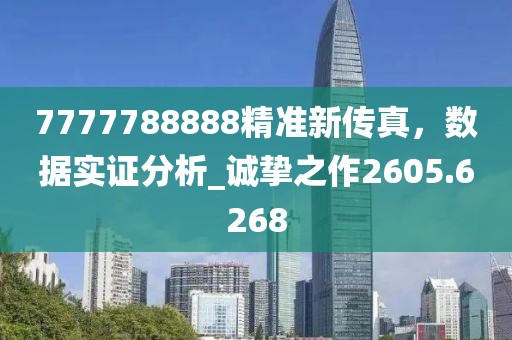 7777788888精准新传真，数据实证分析_诚挚之作2605.6268